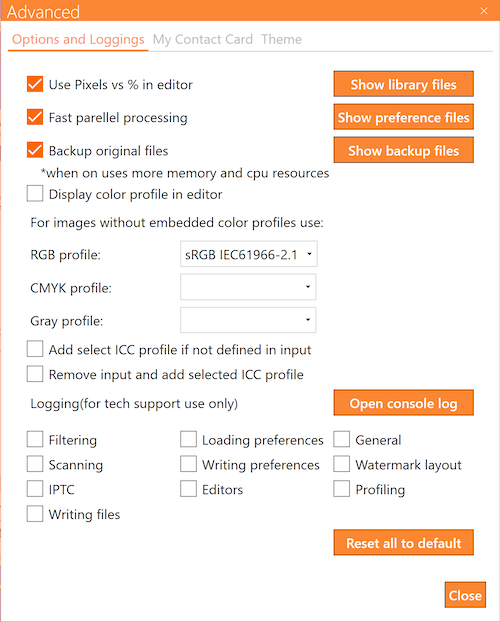 Advanced ×

Options and Loggings My Contact Card Theme

Use Pixels vs % in editor

Show library files

Fast parellel processing

Show preference files

Backup original files

Show backup files

*when on uses more memory and cpu resources

Display color profile in editor

For images without embedded color profiles use:

RGB profile: sRGB IEC61966-2.1

CMYK profile:

Gray profile:

Add select ICC profile if not defined in input

Remove input and add selected ICC profile

Logging(for tech support use only)

Open console log

Filtering
Scanning
IPTC
Writing files

Loading preferences
Writing preferences
Editors

General
Watermark layout
Profiling

Reset all to default

Close